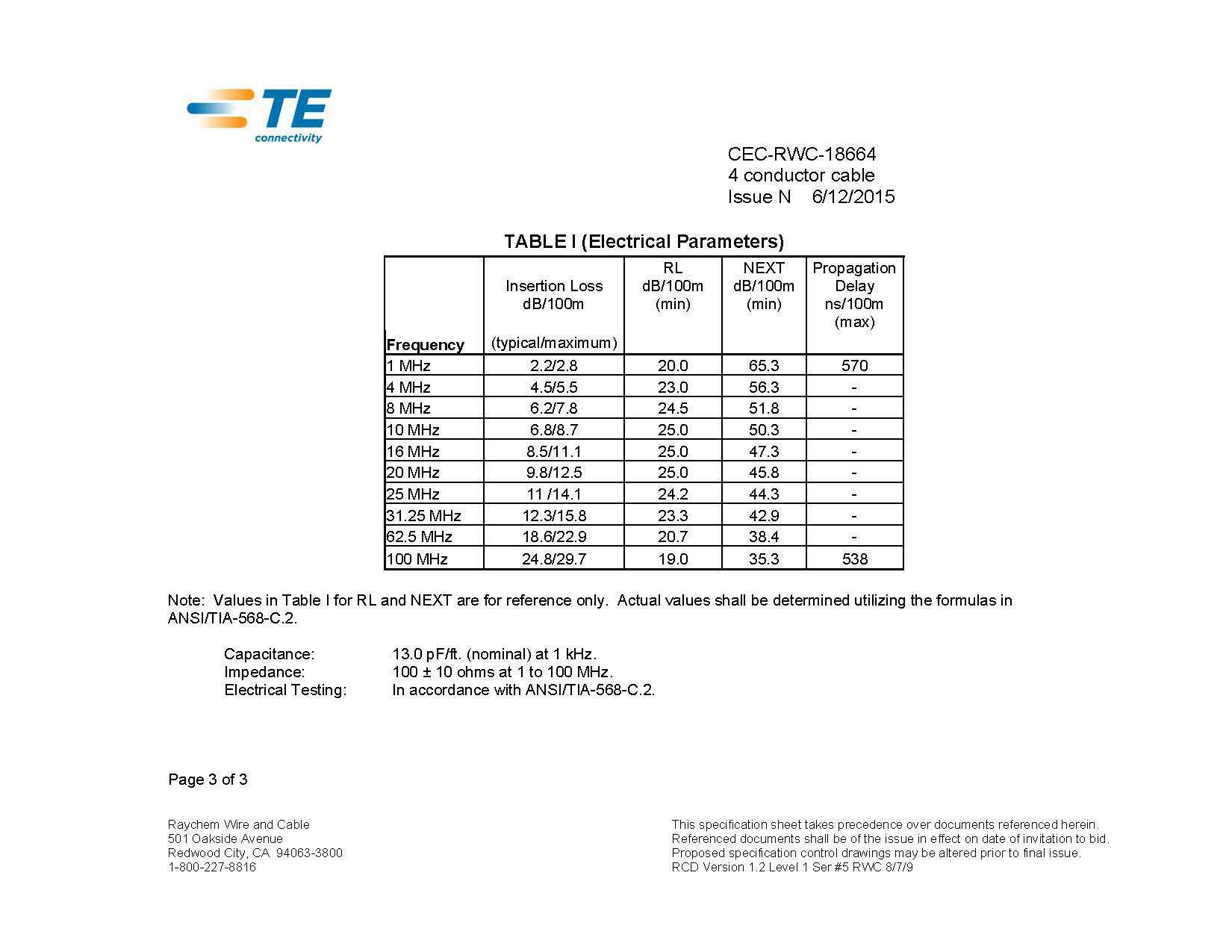 TE connectivity

CEC-RWC-18664
4 conductor cable
Issue N 6/12/2015

TABLE I (Electrical Parameters)

| Frequency | Insertion Loss dB/100m (typical/maximum) | RL dB/100m (min) | NEXT dB/100m (min) | Propagation Delay ns/100m (max) |
|---|---|---|---|---|
| 1 MHz | 2.2/2.8 | 20.0 | 65.3 | 570 |
| 4 MHz | 4.5/5.5 | 23.0 | 56.3 | - |
| 8 MHz | 6.2/7.8 | 24.5 | 51.8 | - |
| 10 MHz | 6.8/8.7 | 25.0 | 50.3 | - |
| 16 MHz | 8.5/11.1 | 25.0 | 47.3 | - |
| 20 MHz | 9.8/12.5 | 25.0 | 45.8 | - |
| 25 MHz | 11 /14.1 | 24.2 | 44.3 | - |
| 31.25 MHz | 12.3/15.8 | 23.3 | 42.9 | - |
| 62.5 MHz | 18.6/22.9 | 20.7 | 38.4 | - |
| 100 MHz | 24.8/29.7 | 19.0 | 35.3 | 538 |

Note: Values in Table I for RL and NEXT are for reference only. Actual values shall be determined utilizing the formulas in ANSI/TIA-568-C.2.

Capacitance: 13.0 pF/ft. (nominal) at 1 kHz.
Impedance: 100 ± 10 ohms at 1 to 100 MHz.
Electrical Testing: In accordance with ANSI/TIA-568-C.2.

Page 3 of 3

Raychem Wire and Cable
501 Oakside Avenue
Redwood City, CA 94063-3800
1-800-227-8816

This specification sheet takes precedence over documents referenced herein.
Referenced documents shall be of the issue in effect on date of invitation to bid.
Proposed specification control drawings may be altered prior to final issue.
RCD Version 1.2 Level 1 Ser #5 RWC 8/7/9